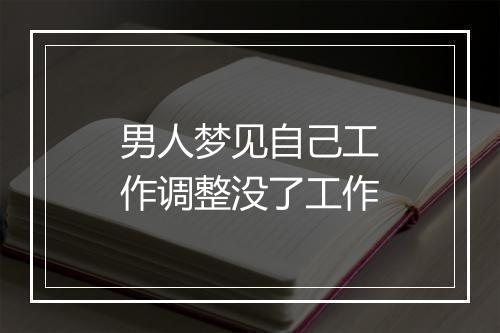 男人梦见自己工作调整没了工作